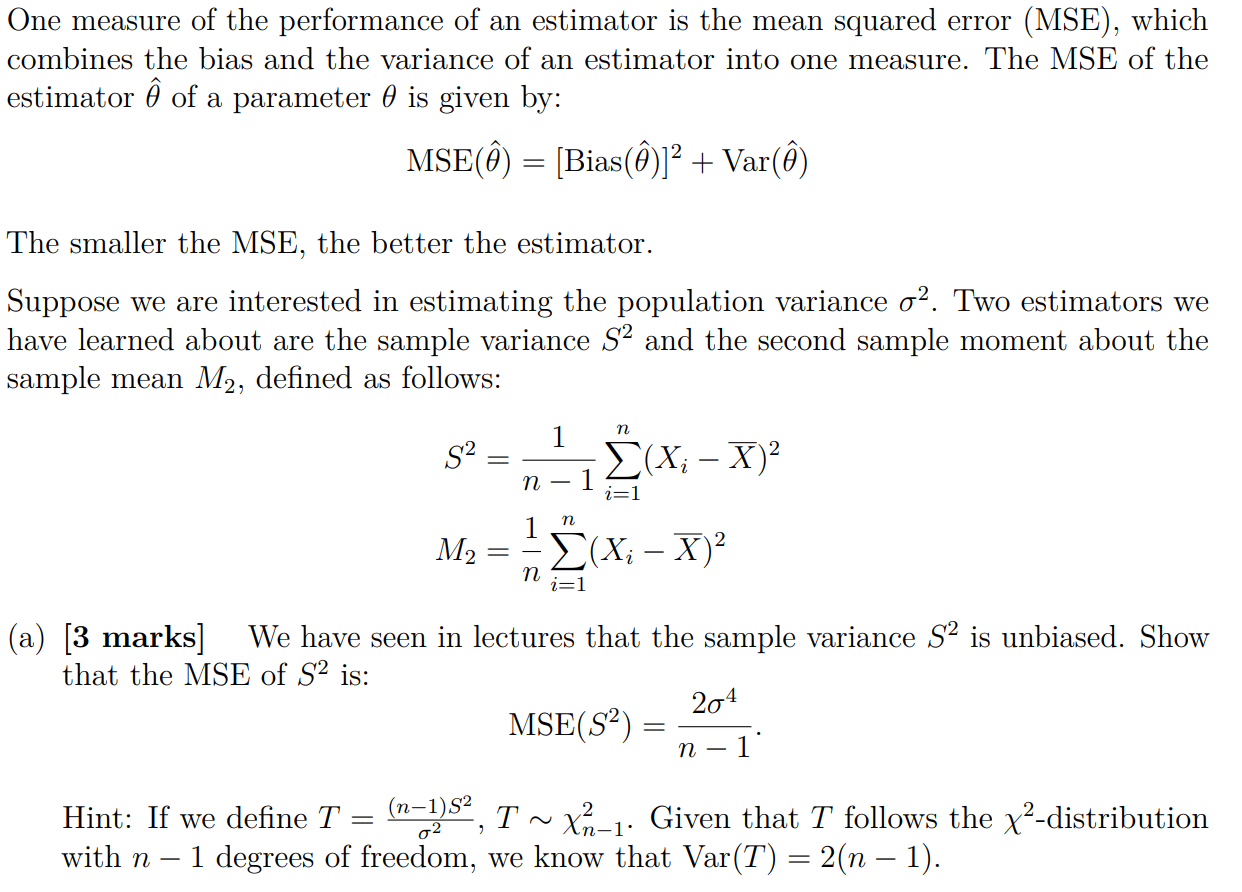 One measure of the performance of an estimator is the mean squared error (MSE), which combines the bias and the variance of an estimator into one measure. The MSE of the estimator $\hat{\theta}$ of a parameter $\theta$ is given by:

$$\text{MSE}(\hat{\theta}) = [\text{Bias}(\hat{\theta})]^2 + \text{Var}(\hat{\theta})$$

The smaller the MSE, the better the estimator.

Suppose we are interested in estimating the population variance $\sigma^2$. Two estimators we have learned about are the sample variance $S^2$ and the second sample moment about the sample mean $M_2$, defined as follows:

$$S^2 = \frac{1}{n-1}\sum_{i=1}^{n}(X_i - \overline{X})^2$$
$$M_2 = \frac{1}{n}\sum_{i=1}^{n}(X_i - \overline{X})^2$$

(a) **[3 marks]** We have seen in lectures that the sample variance $S^2$ is unbiased. Show that the MSE of $S^2$ is:

$$\text{MSE}(S^2) = \frac{2\sigma^4}{n-1}.$$

Hint: If we define $T = \frac{(n-1)S^2}{\sigma^2}$, $T \sim \chi^2_{n-1}$. Given that $T$ follows the $\chi^2$-distribution with $n-1$ degrees of freedom, we know that $\text{Var}(T) = 2(n-1)$.